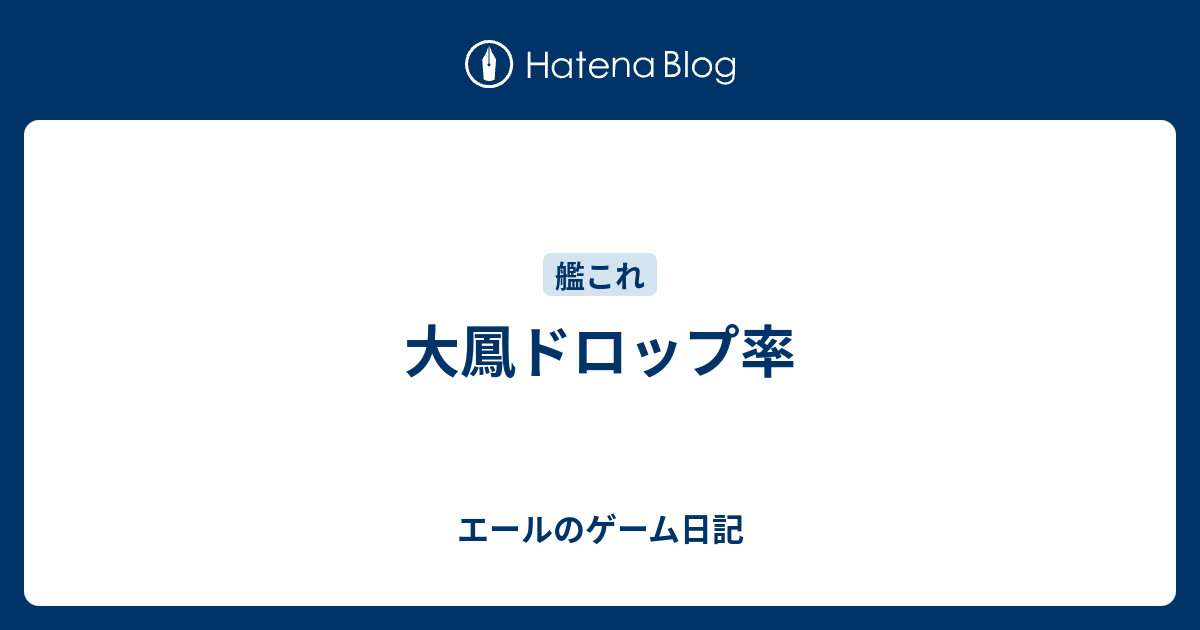 Hatena Blog

艦これ

大鳳ドロップ率

エールのゲーム日記